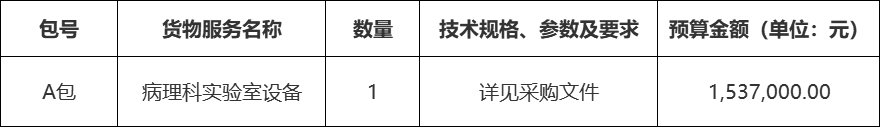 | 包号 | 货物服务名称 | 数量 | 技术规格、参数及要求 | 预算金额（单位：元） |
|---|---|---|---|---|
| A包 | 病理科实验室设备 | 1 | 详见采购文件 | 1,537,000.00 |